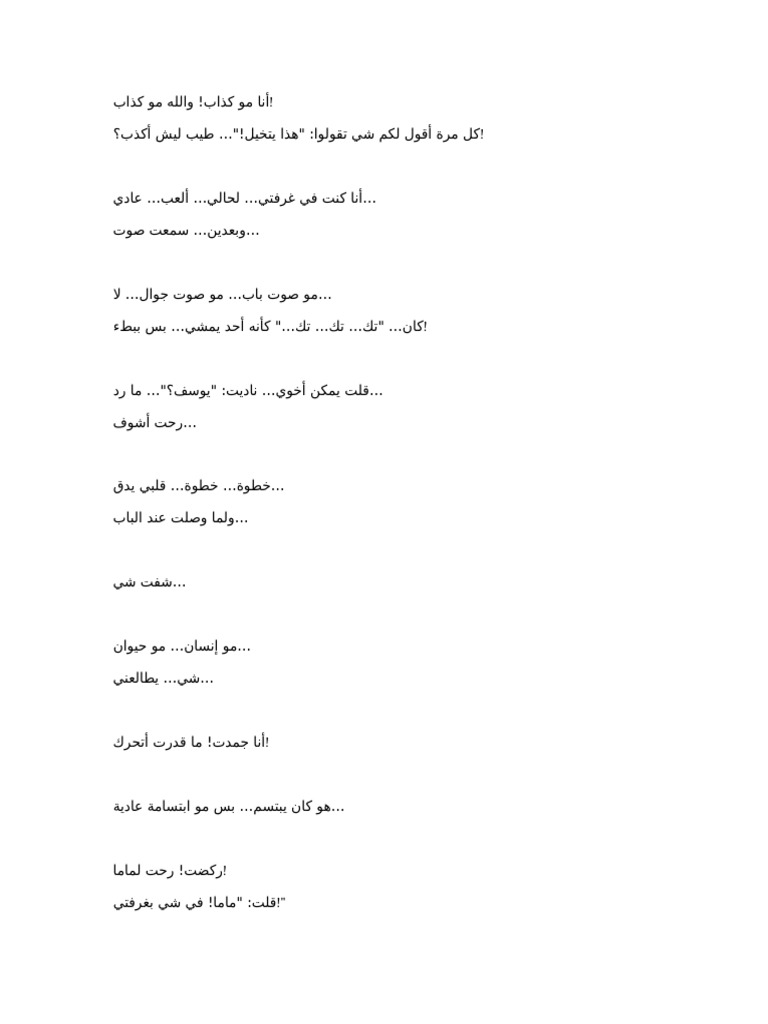 أنا مو كذاب! والله مو كذاب!
كل مرة أقول لكم شي تقولوا: "هذا يتخيل!"... طيب ليش أكذب؟!

أنا كنت في غرفتي... لحالي... ألعب... عادي...
وبعدين... سمعت صوت...

مو صوت باب... مو صوت جوال... لا...
كان... "تك... تك... تك..." كأنه أحد يمشي... بس ببطء!

قلت يمكن أخوي... ناديت: "يوسف؟"... ما رد...
رحت أشوف...

خطوة... خطوة... قلبي يدق...
ولما وصلت عند الباب...

شفت شي...

مو إنسان... مو حيوان...
شي... يطالعني...

أنا جمدت! ما قدرت أتحرك!

هو كان يبتسم... بس مو ابتسامة عادية...

ركضت! رحت لماما!
قلت: "ماما! في شي بغرفتي!"